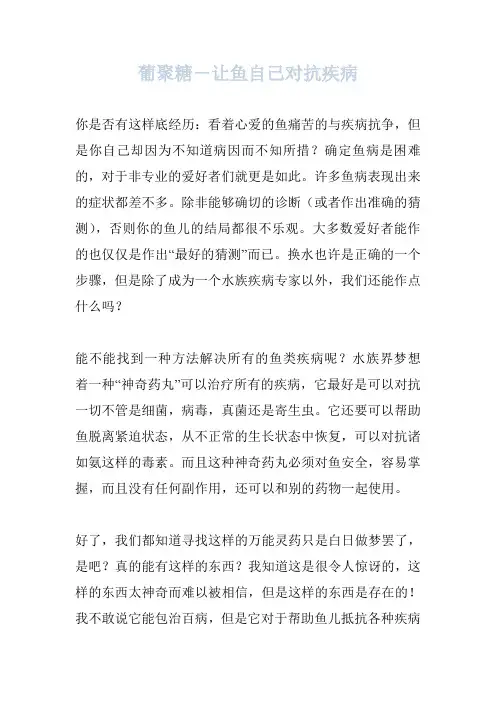 葡聚糖—让鱼自己对抗疾病

你是否有这样底经历：看着心爱的鱼痛苦的与疾病抗争，但是你自己却因为不知道病因而不知所措？确定鱼病是困难的，对于非专业的爱好者们就更是如此。许多鱼病表现出来的症状都差不多。除非能够确切的诊断（或者作出准确的猜测），否则你的鱼儿的结局都很不乐观。大多数爱好者能作的也仅仅是作出“最好的猜测”而已。换水也许是正确的一个步骤，但是除了成为一个水族疾病专家以外，我们还能作点什么吗？

能不能找到一种方法解决所有的鱼类疾病呢？水族界梦想着一种“神奇药丸”可以治疗所有的疾病，它最好是可以对抗一切不管是细菌，病毒，真菌还是寄生虫。它还要可以帮助鱼脱离紧迫状态，从不正常的生长状态中恢复，可以对抗诸如氨这样的毒素。而且这种神奇药丸必须对鱼安全，容易掌握，而且没有任何副作用，还可以和别的药物一起使用。

好了，我们都知道寻找这样的万能灵药只是白日做梦罢了，是吧？真的能有这样的东西？我知道这是很令人惊讶的，这样的东西太神奇而难以被相信，但是这样的东西是存在的！我不敢说它能包治百病，但是它对于帮助鱼儿抵抗各种疾病